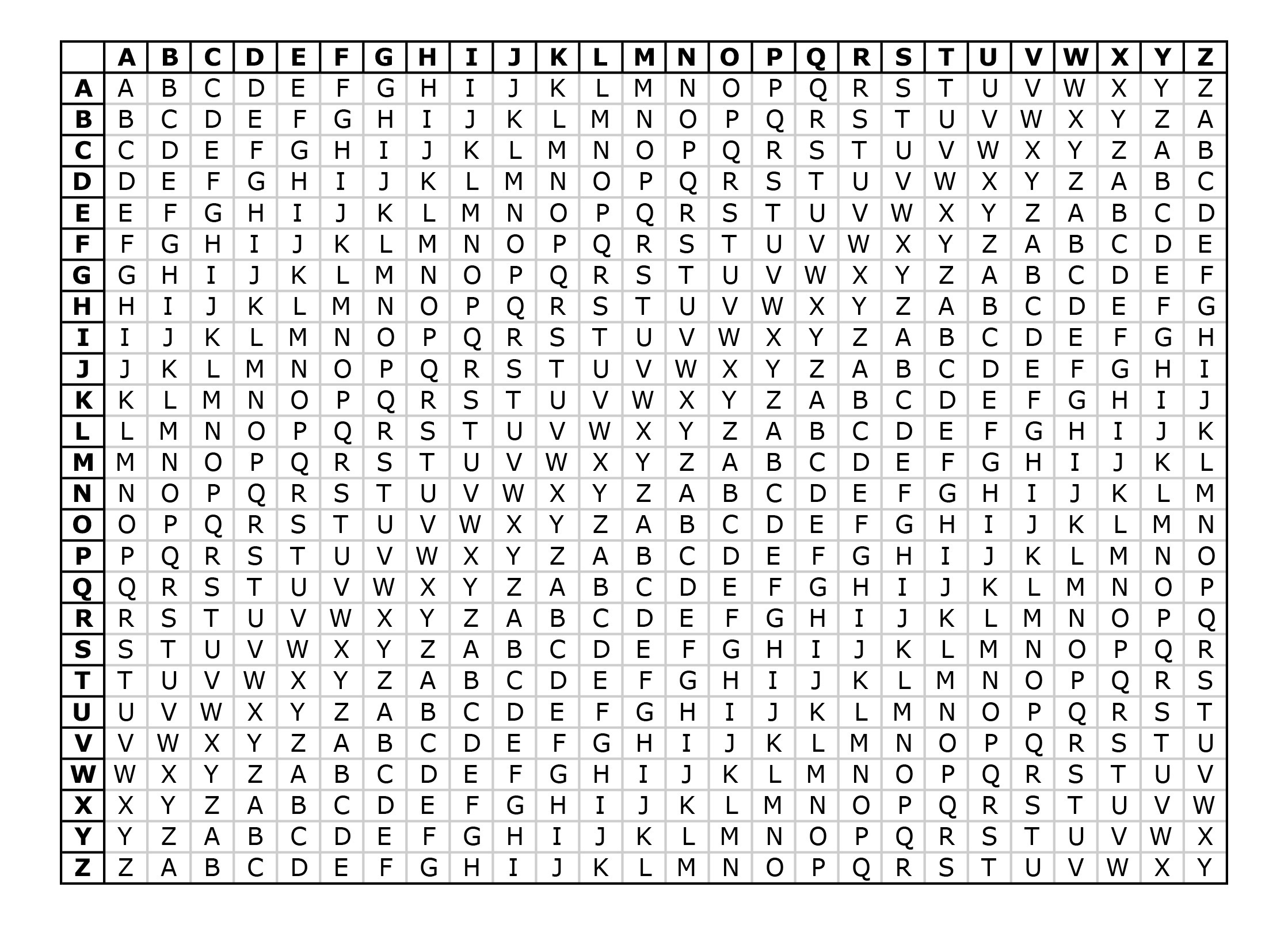 | | A | B | C | D | E | F | G | H | I | J | K | L | M | N | O | P | Q | R | S | T | U | V | W | X | Y | Z |
|---|---|---|---|---|---|---|---|---|---|---|---|---|---|---|---|---|---|---|---|---|---|---|---|---|---|---|
| A | A | B | C | D | E | F | G | H | I | J | K | L | M | N | O | P | Q | R | S | T | U | V | W | X | Y | Z |
| B | B | C | D | E | F | G | H | I | J | K | L | M | N | O | P | Q | R | S | T | U | V | W | X | Y | Z | A |
| C | C | D | E | F | G | H | I | J | K | L | M | N | O | P | Q | R | S | T | U | V | W | X | Y | Z | A | B |
| D | D | E | F | G | H | I | J | K | L | M | N | O | P | Q | R | S | T | U | V | W | X | Y | Z | A | B | C |
| E | E | F | G | H | I | J | K | L | M | N | O | P | Q | R | S | T | U | V | W | X | Y | Z | A | B | C | D |
| F | F | G | H | I | J | K | L | M | N | O | P | Q | R | S | T | U | V | W | X | Y | Z | A | B | C | D | E |
| G | G | H | I | J | K | L | M | N | O | P | Q | R | S | T | U | V | W | X | Y | Z | A | B | C | D | E | F |
| H | H | I | J | K | L | M | N | O | P | Q | R | S | T | U | V | W | X | Y | Z | A | B | C | D | E | F | G |
| I | I | J | K | L | M | N | O | P | Q | R | S | T | U | V | W | X | Y | Z | A | B | C | D | E | F | G | H |
| J | J | K | L | M | N | O | P | Q | R | S | T | U | V | W | X | Y | Z | A | B | C | D | E | F | G | H | I |
| K | K | L | M | N | O | P | Q | R | S | T | U | V | W | X | Y | Z | A | B | C | D | E | F | G | H | I | J |
| L | L | M | N | O | P | Q | R | S | T | U | V | W | X | Y | Z | A | B | C | D | E | F | G | H | I | J | K |
| M | M | N | O | P | Q | R | S | T | U | V | W | X | Y | Z | A | B | C | D | E | F | G | H | I | J | K | L |
| N | N | O | P | Q | R | S | T | U | V | W | X | Y | Z | A | B | C | D | E | F | G | H | I | J | K | L | M |
| O | O | P | Q | R | S | T | U | V | W | X | Y | Z | A | B | C | D | E | F | G | H | I | J | K | L | M | N |
| P | P | Q | R | S | T | U | V | W | X | Y | Z | A | B | C | D | E | F | G | H | I | J | K | L | M | N | O |
| Q | Q | R | S | T | U | V | W | X | Y | Z | A | B | C | D | E | F | G | H | I | J | K | L | M | N | O | P |
| R | R | S | T | U | V | W | X | Y | Z | A | B | C | D | E | F | G | H | I | J | K | L | M | N | O | P | Q |
| S | S | T | U | V | W | X | Y | Z | A | B | C | D | E | F | G | H | I | J | K | L | M | N | O | P | Q | R |
| T | T | U | V | W | X | Y | Z | A | B | C | D | E | F | G | H | I | J | K | L | M | N | O | P | Q | R | S |
| U | U | V | W | X | Y | Z | A | B | C | D | E | F | G | H | I | J | K | L | M | N | O | P | Q | R | S | T |
| V | V | W | X | Y | Z | A | B | C | D | E | F | G | H | I | J | K | L | M | N | O | P | Q | R | S | T | U |
| W | W | X | Y | Z | A | B | C | D | E | F | G | H | I | J | K | L | M | N | O | P | Q | R | S | T | U | V |
| X | X | Y | Z | A | B | C | D | E | F | G | H | I | J | K | L | M | N | O | P | Q | R | S | T | U | V | W |
| Y | Y | Z | A | B | C | D | E | F | G | H | I | J | K | L | M | N | O | P | Q | R | S | T | U | V | W | X |
| Z | Z | A | B | C | D | E | F | G | H | I | J | K | L | M | N | O | P | Q | R | S | T | U | V | W | X | Y |